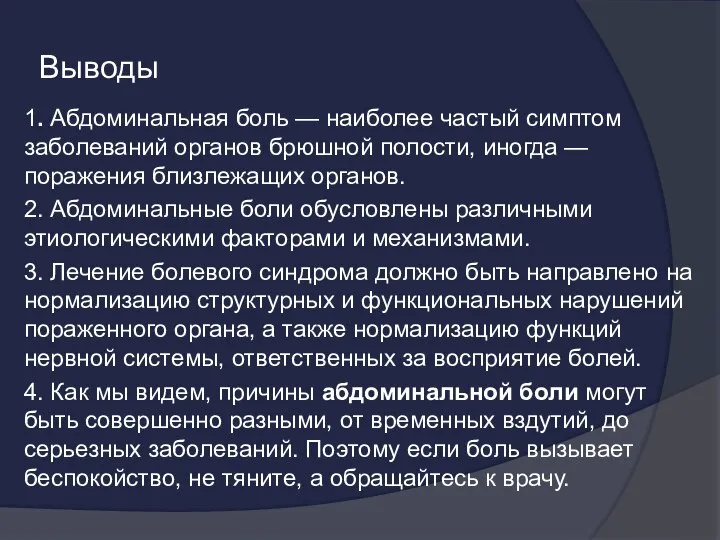 Выводы

1. Абдоминальная боль — наиболее частый симптом заболеваний органов брюшной полости, иногда — поражения близлежащих органов.

2. Абдоминальные боли обусловлены различными этиологическими факторами и механизмами.

3. Лечение болевого синдрома должно быть направлено на нормализацию структурных и функциональных нарушений пораженного органа, а также нормализацию функций нервной системы, ответственных за восприятие болей.

4. Как мы видем, причины абдоминальной боли могут быть совершенно разными, от временных вздутий, до серьезных заболеваний. Поэтому если боль вызывает беспокойство, не тяните, а обращайтесь к врачу.